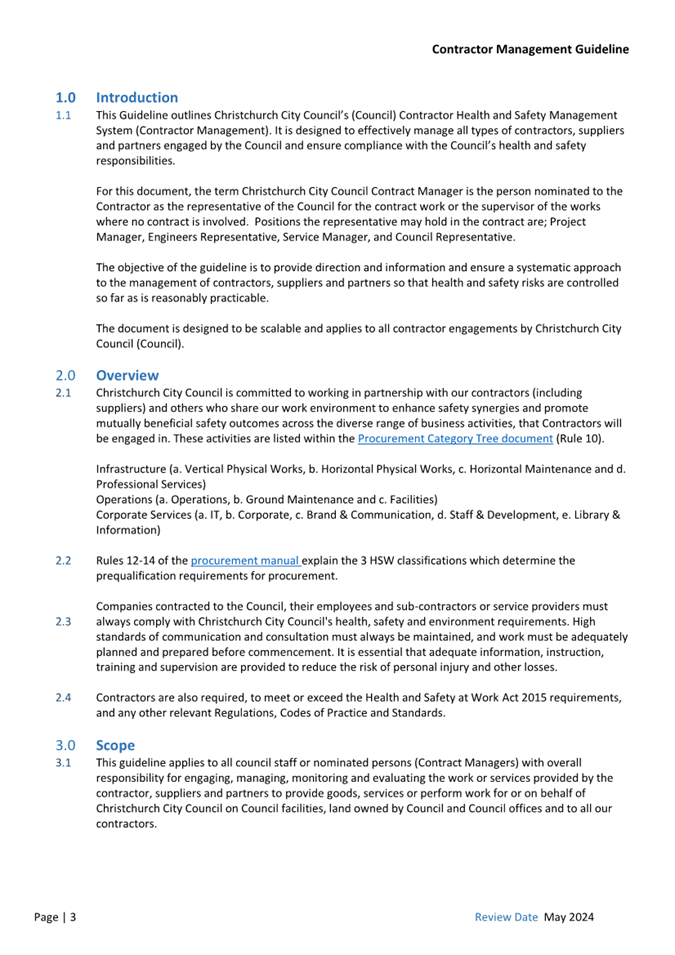 Contractor Management Guideline

1.0 Introduction

1.1 This Guideline outlines Christchurch City Council's (Council) Contractor Health and Safety Management System (Contractor Management). It is designed to effectively manage all types of contractors, suppliers and partners engaged by the Council and ensure compliance with the Council's health and safety responsibilities.

For this document, the term Christchurch City Council Contract Manager is the person nominated to the Contractor as the representative of the Council for the contract work or the supervisor of the works where no contract is involved. Positions the representative may hold in the contract are; Project Manager, Engineers Representative, Service Manager, and Council Representative.

The objective of the guideline is to provide direction and information and ensure a systematic approach to the management of contractors, suppliers and partners so that health and safety risks are controlled so far as is reasonably practicable.

The document is designed to be scalable and applies to all contractor engagements by Christchurch City Council (Council).

2.0 Overview

2.1 Christchurch City Council is committed to working in partnership with our contractors (including suppliers) and others who share our work environment to enhance safety synergies and promote mutually beneficial safety outcomes across the diverse range of business activities, that Contractors will be engaged in. These activities are listed within the Procurement Category Tree document (Rule 10).

Infrastructure (a. Vertical Physical Works, b. Horizontal Physical Works, c. Horizontal Maintenance and d. Professional Services)
Operations (a. Operations, b. Ground Maintenance and c. Facilities)
Corporate Services (a. IT, b. Corporate, c. Brand & Communication, d. Staff & Development, e. Library & Information)

2.2 Rules 12-14 of the procurement manual explain the 3 HSW classifications which determine the prequalification requirements for procurement.

2.3 Companies contracted to the Council, their employees and sub-contractors or service providers must always comply with Christchurch City Council's health, safety and environment requirements. High standards of communication and consultation must always be maintained, and work must be adequately planned and prepared before commencement. It is essential that adequate information, instruction, training and supervision are provided to reduce the risk of personal injury and other losses.

2.4 Contractors are also required, to meet or exceed the Health and Safety at Work Act 2015 requirements, and any other relevant Regulations, Codes of Practice and Standards.

3.0 Scope

3.1 This guideline applies to all council staff or nominated persons (Contract Managers) with overall responsibility for engaging, managing, monitoring and evaluating the work or services provided by the contractor, suppliers and partners to provide goods, services or perform work for or on behalf of Christchurch City Council on Council facilities, land owned by Council and Council offices and to all our contractors.

Page | 3 Review Date May 2024